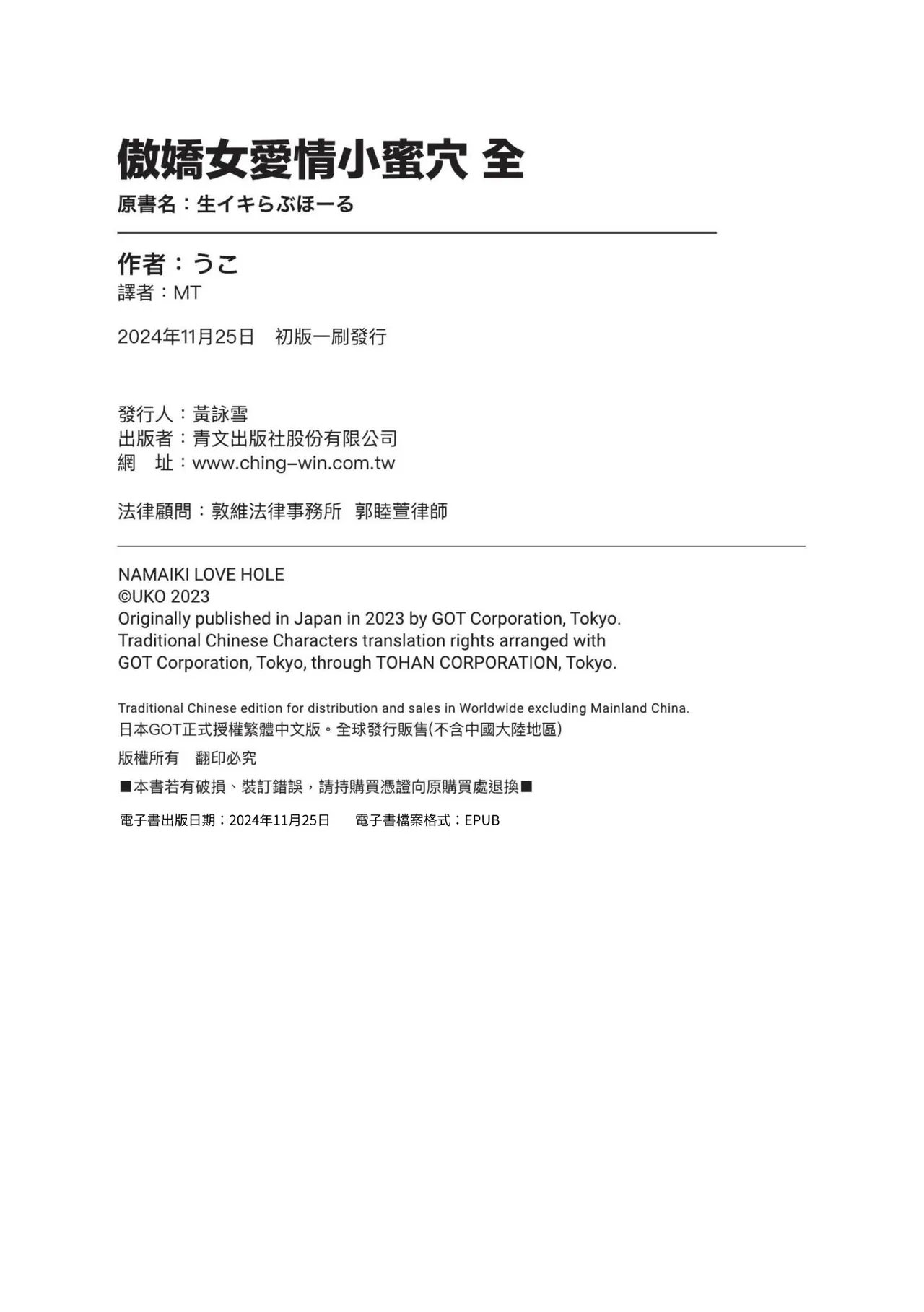 傲嬌女愛情小蜜穴 全
原書名：生イキらぶほーる

作者：うこ
譯者：MT

2024年11月25日　初版一刷發行

發行人：黃詠雪
出版者：青文出版社股份有限公司
網　址：www.ching-win.com.tw

法律顧問：敦維法律事務所　郭睦萱律師

NAMAIKI LOVE HOLE
©UKO 2023
Originally published in Japan in 2023 by GOT Corporation, Tokyo.
Traditional Chinese Characters translation rights arranged with GOT Corporation, Tokyo, through TOHAN CORPORATION, Tokyo.

Traditional Chinese edition for distribution and sales in Worldwide excluding Mainland China.
日本GOT正式授權繁體中文版。全球發行販售(不含中國大陸地區)

版權所有　翻印必究

■本書若有破損、裝訂錯誤，請持購買憑證向原購買處退換■

電子書出版日期：2024年11月25日　電子書檔案格式：EPUB